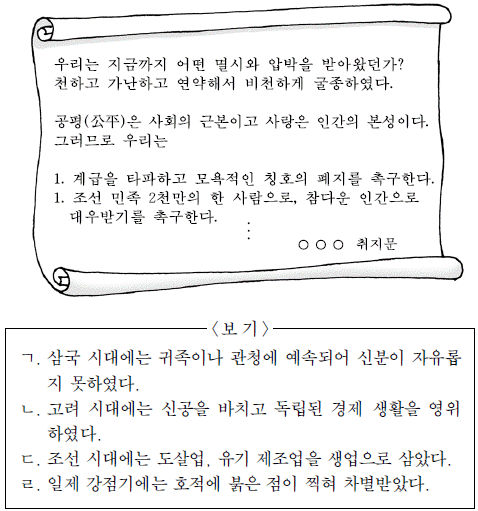 우리는 지금까지 어떤 멸시와 압박을 받아왔던가? 천하고 가난하고 연약해서 비천하게 굴종하였다.

공평(公平)은 사회의 근본이고 사랑은 인간의 본성이다. 그러므로 우리는

1. 계급을 타파하고 모욕적인 칭호의 폐지를 촉구한다.
1. 조선 민족 2천만의 한 사람으로, 참다운 인간으로 대우받기를 촉구한다.
⋮
○○○ 취지문

〈보 기〉
ㄱ. 삼국 시대에는 귀족이나 관청에 예속되어 신분이 자유롭지 못하였다.
ㄴ. 고려 시대에는 신공을 바치고 독립된 경제 생활을 영위하였다.
ㄷ. 조선 시대에는 도살업, 유기 제조업을 생업으로 삼았다.
ㄹ. 일제 강점기에는 호적에 붉은 점이 찍혀 차별받았다.